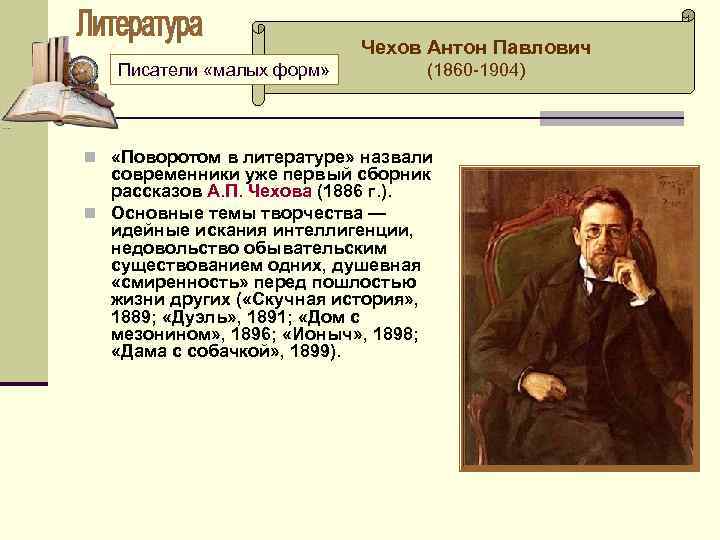 Литература

Писатели «малых форм»

Чехов Антон Павлович
(1860-1904)

«Поворотом в литературе» назвали современники уже первый сборник рассказов А.П. Чехова (1886 г.).

Основные темы творчества — идейные искания интеллигенции, недовольство обывательским существованием одних, душевная «смиренность» перед пошлостью жизни других («Скучная история», 1889; «Дуэль», 1891; «Дом с мезонином», 1896; «Ионыч», 1898; «Дама с собачкой», 1899).